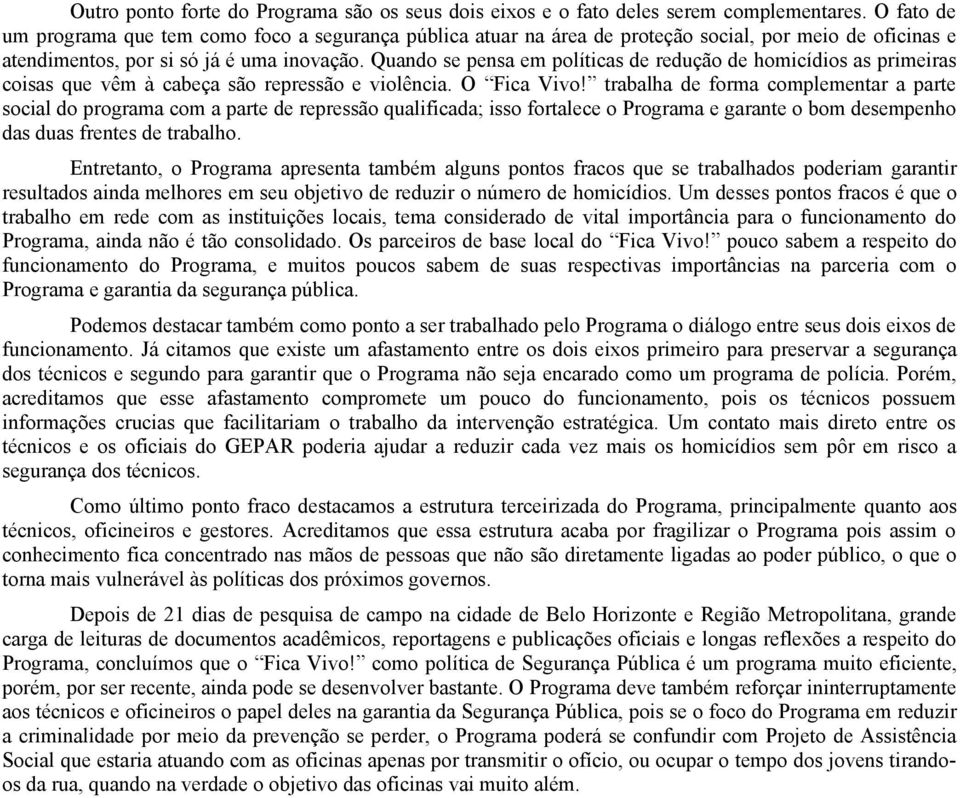 Outro ponto forte do Programa são os seus dois eixos e o fato deles serem complementares. O fato de um programa que tem como foco a segurança pública atuar na área de proteção social, por meio de oficinas e atendimentos, por si só já é uma inovação. Quando se pensa em políticas de redução de homicídios as primeiras coisas que vêm à cabeça são repressão e violência. O "Fica Vivo!" trabalha de forma complementar a parte social do programa com a parte de repressão qualificada; isso fortalece o Programa e garante o bom desempenho das duas frentes de trabalho.

Entretanto, o Programa apresenta também alguns pontos fracos que se trabalhados poderiam garantir resultados ainda melhores em seu objetivo de reduzir o número de homicídios. Um desses pontos fracos é que o trabalho em rede com as instituições locais, tema considerado de vital importância para o funcionamento do Programa, ainda não é tão consolidado. Os parceiros de base local do "Fica Vivo!" pouco sabem a respeito do funcionamento do Programa, e muitos poucos sabem de suas respectivas importâncias na parceria com o Programa e garantia da segurança pública.

Podemos destacar também como ponto a ser trabalhado pelo Programa o diálogo entre seus dois eixos de funcionamento. Já citamos que existe um afastamento entre os dois eixos primeiro para preservar a segurança dos técnicos e segundo para garantir que o Programa não seja encarado como um programa de polícia. Porém, acreditamos que esse afastamento compromete um pouco do funcionamento, pois os técnicos possuem informações crucias que facilitariam o trabalho da intervenção estratégica. Um contato mais direto entre os técnicos e os oficiais do GEPAR poderia ajudar a reduzir cada vez mais os homicídios sem pôr em risco a segurança dos técnicos.

Como último ponto fraco destacamos a estrutura terceirizada do Programa, principalmente quanto aos técnicos, oficineiros e gestores. Acreditamos que essa estrutura acaba por fragilizar o Programa pois assim o conhecimento fica concentrado nas mãos de pessoas que não são diretamente ligadas ao poder público, o que o torna mais vulnerável às políticas dos próximos governos.

Depois de 21 dias de pesquisa de campo na cidade de Belo Horizonte e Região Metropolitana, grande carga de leituras de documentos acadêmicos, reportagens e publicações oficiais e longas reflexões a respeito do Programa, concluímos que o "Fica Vivo!" como política de Segurança Pública é um programa muito eficiente, porém, por ser recente, ainda pode se desenvolver bastante. O Programa deve também reforçar ininterruptamente aos técnicos e oficineiros o papel deles na garantia da Segurança Pública, pois se o foco do Programa em reduzir a criminalidade por meio da prevenção se perder, o Programa poderá se confundir com Projeto de Assistência Social que estaria atuando com as oficinas apenas por transmitir o ofício, ou ocupar o tempo dos jovens tirando-os da rua, quando na verdade o objetivo das oficinas vai muito além.